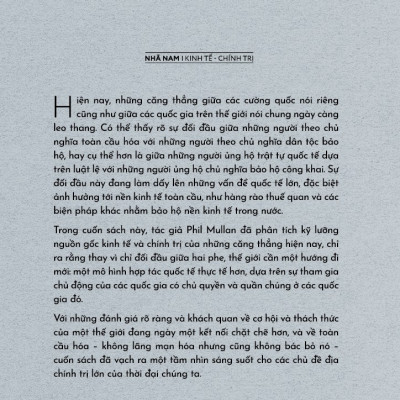 NHÃ NAM I KINH TẾ - CHÍNH TRỊ

Hiện nay, những căng thẳng giữa các cường quốc nói riêng cũng như giữa các quốc gia trên thế giới nói chung ngày càng leo thang. Có thể thấy rõ sự đối đầu giữa những người theo chủ nghĩa toàn cầu hóa với những người theo chủ nghĩa dân tộc bảo hộ, hay cụ thể hơn là giữa những người ủng hộ trật tự quốc tế dựa trên luật lệ với những người ủng hộ chủ nghĩa bảo hộ công khai. Sự đối đầu này đang làm dấy lên những vấn đề quốc tế lớn, đặc biệt ảnh hưởng tới nền kinh tế toàn cầu, như hàng rào thuế quan và các biện pháp khác nhằm bảo hộ nền kinh tế trong nước.

Trong cuốn sách này, tác giả Phil Mullan đã phân tích kỹ lưỡng nguồn gốc kinh tế và chính trị của những căng thẳng hiện nay, chỉ ra rằng thay vì chỉ đối đầu giữa hai phe, thế giới cần một hướng đi mới: một mô hình hợp tác quốc tế thực tế hơn, dựa trên sự tham gia chủ động của các quốc gia có chủ quyền và quần chúng ở các quốc gia đó.

Với những đánh giá rõ ràng và khách quan về cơ hội và thách thức của một thế giới đang ngày một kết nối chặt chẽ hơn, và về toàn cầu hóa - không lãng mạn hóa nhưng cũng không bác bỏ nó - cuốn sách đã vạch ra một tầm nhìn sáng suốt cho các chủ đề địa chính trị lớn của thời đại chúng ta.